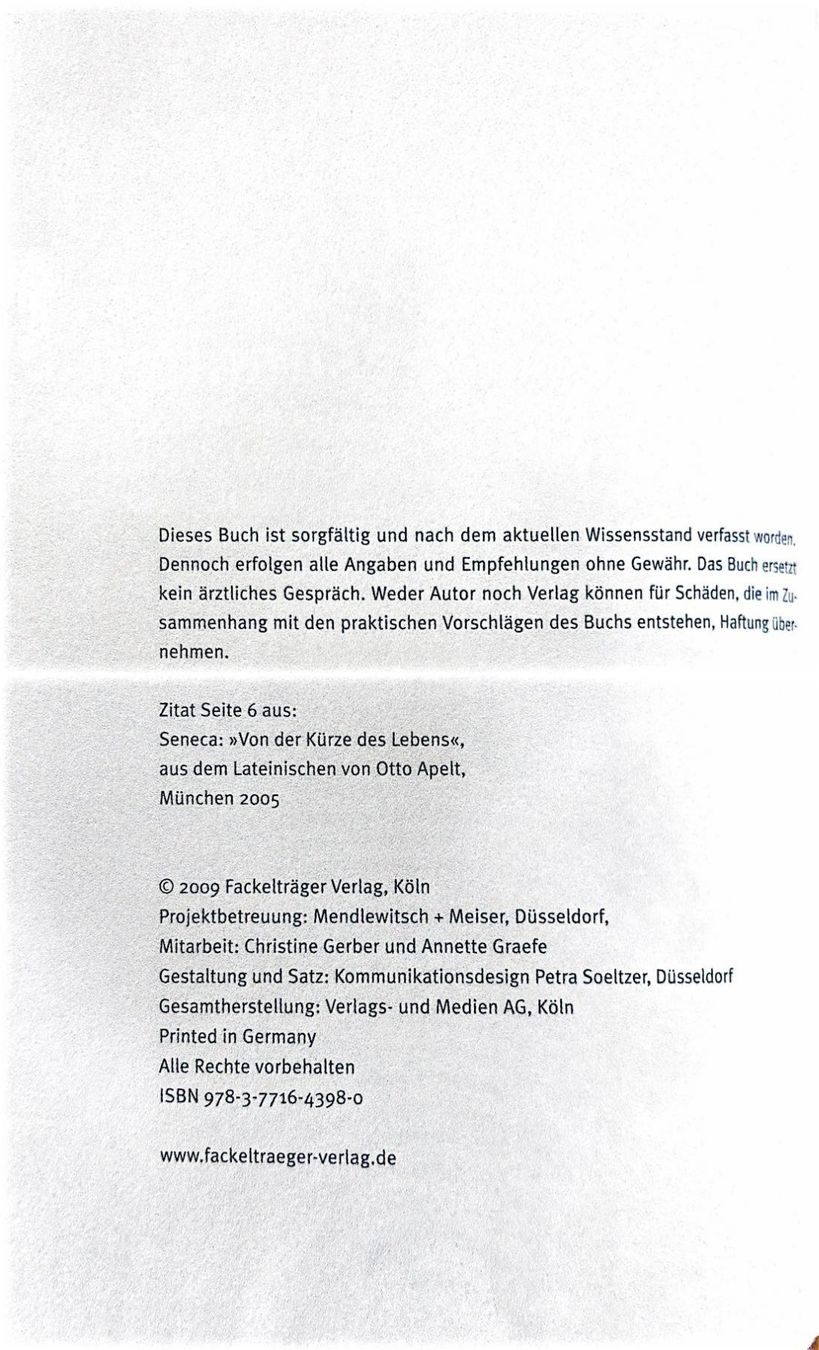 Dieses Buch ist sorgfältig und nach dem aktuellen Wissensstand verfasst worden. Dennoch erfolgen alle Angaben und Empfehlungen ohne Gewähr. Das Buch ersetzt kein ärztliches Gespräch. Weder Autor noch Verlag können für Schäden, die im Zusammenhang mit den praktischen Vorschlägen des Buchs entstehen, Haftung übernehmen.

Zitat Seite 6 aus:
Seneca: »Von der Kürze des Lebens«,
aus dem Lateinischen von Otto Apelt,
München 2005

© 2009 Fackelträger Verlag, Köln
Projektbetreuung: Mendlewitsch + Meiser, Düsseldorf,
Mitarbeit: Christine Gerber und Annette Graefe
Gestaltung und Satz: Kommunikationsdesign Petra Soeltzer, Düsseldorf
Gesamtherstellung: Verlags- und Medien AG, Köln
Printed in Germany
Alle Rechte vorbehalten
ISBN 978-3-7716-4398-0

www.fackeltraeger-verlag.de